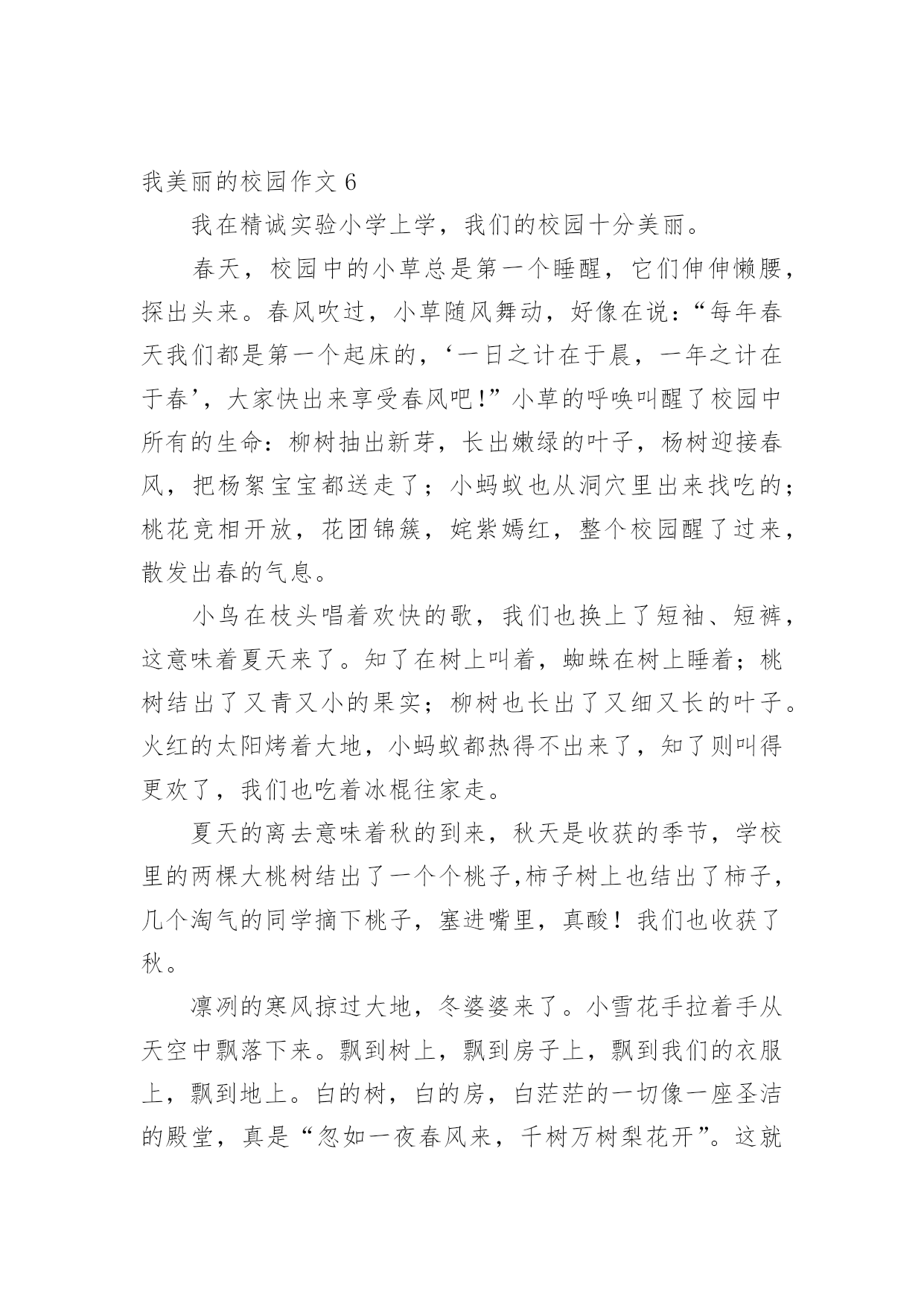 我美丽的校园作文 6

我在精诚实验小学上学，我们的校园十分美丽。

春天，校园中的小草总是第一个睡醒，它们伸伸懒腰，探出头来。春风吹过，小草随风舞动，好像在说：“每年春天我们都是第一个起床的，‘一日之计在于晨，一年之计在于春’，大家快出来享受春风吧!”小草的呼唤叫醒了校园中所有的生命：柳树抽出新芽，长出嫩绿的叶子，杨树迎接春风，把杨絮宝宝都送走了；小蚂蚁也从洞穴里出来找吃的；桃花竞相开放，花团锦簇，姹紫嫣红，整个校园醒了过来，散发出春的气息。

小鸟在枝头唱着欢快的歌，我们也换上了短袖、短裤，这意味着夏天来了。知了在树上叫着，蜘蛛在树上睡着；桃树结出了又青又小的果实；柳树也长出了又细又长的叶子。火红的太阳烤着大地，小蚂蚁都热得不出来了，知了则叫得更欢了，我们也吃着冰棍往家走。

夏天的离去意味着秋的到来，秋天是收获的季节，学校里的两棵大桃树结出了一个个桃子,柿子树上也结出了柿子，几个淘气的同学摘下桃子，塞进嘴里，真酸！我们也收获了秋。

凛冽的寒风掠过大地，冬婆婆来了。小雪花手拉着手从天空中飘落下来。飘到树上，飘到房子上，飘到我们的衣服上，飘到地上。白的树，白的房，白茫茫的一切像一座圣洁的殿堂，真是“忽如一夜春风来，千树万树梨花开”。这就